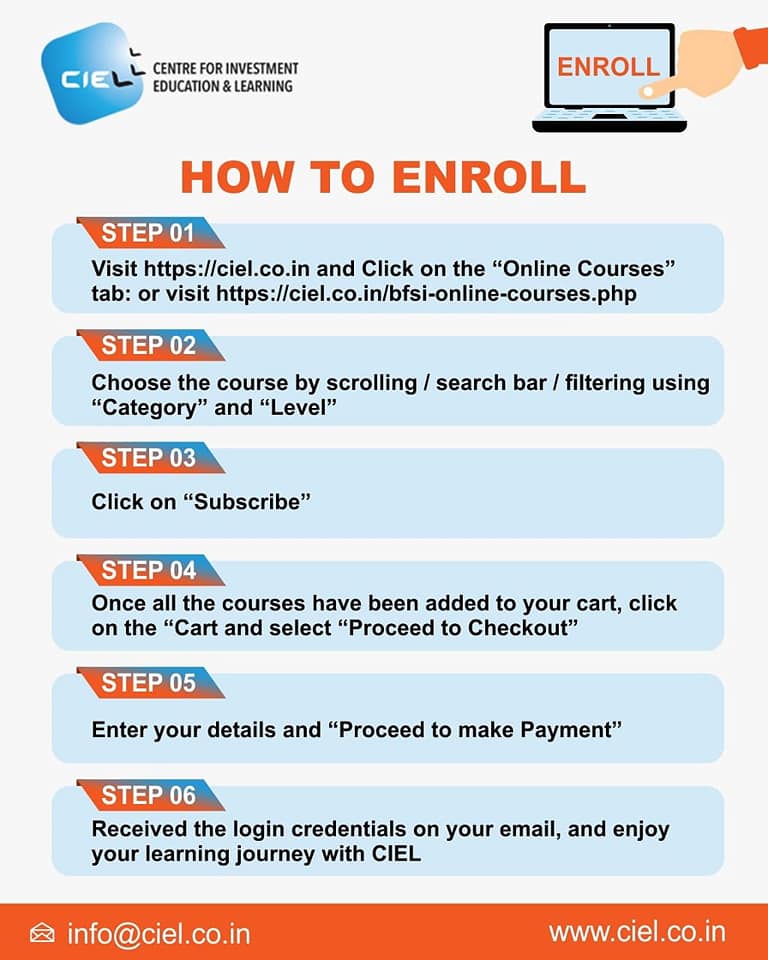 CIEL

CENTRE FOR INVESTMENT EDUCATION & LEARNING

ENROLL

HOW TO ENROLL

STEP 01

Visit https://ciel.co.in and Click on the “Online Courses” tab: or visit https://ciel.co.in/bfsi-online-courses.php

STEP 02

Choose the course by scrolling / search bar / filtering using “Category” and “Level”

STEP 03

Click on “Subscribe”

STEP 04

Once all the courses have been added to your cart, click on the “Cart and select “Proceed to Checkout”

STEP 05

Enter your details and “Proceed to make Payment”

STEP 06

Received the login credentials on your email, and enjoy your learning journey with CIEL

info@ciel.co.in

www.ciel.co.in